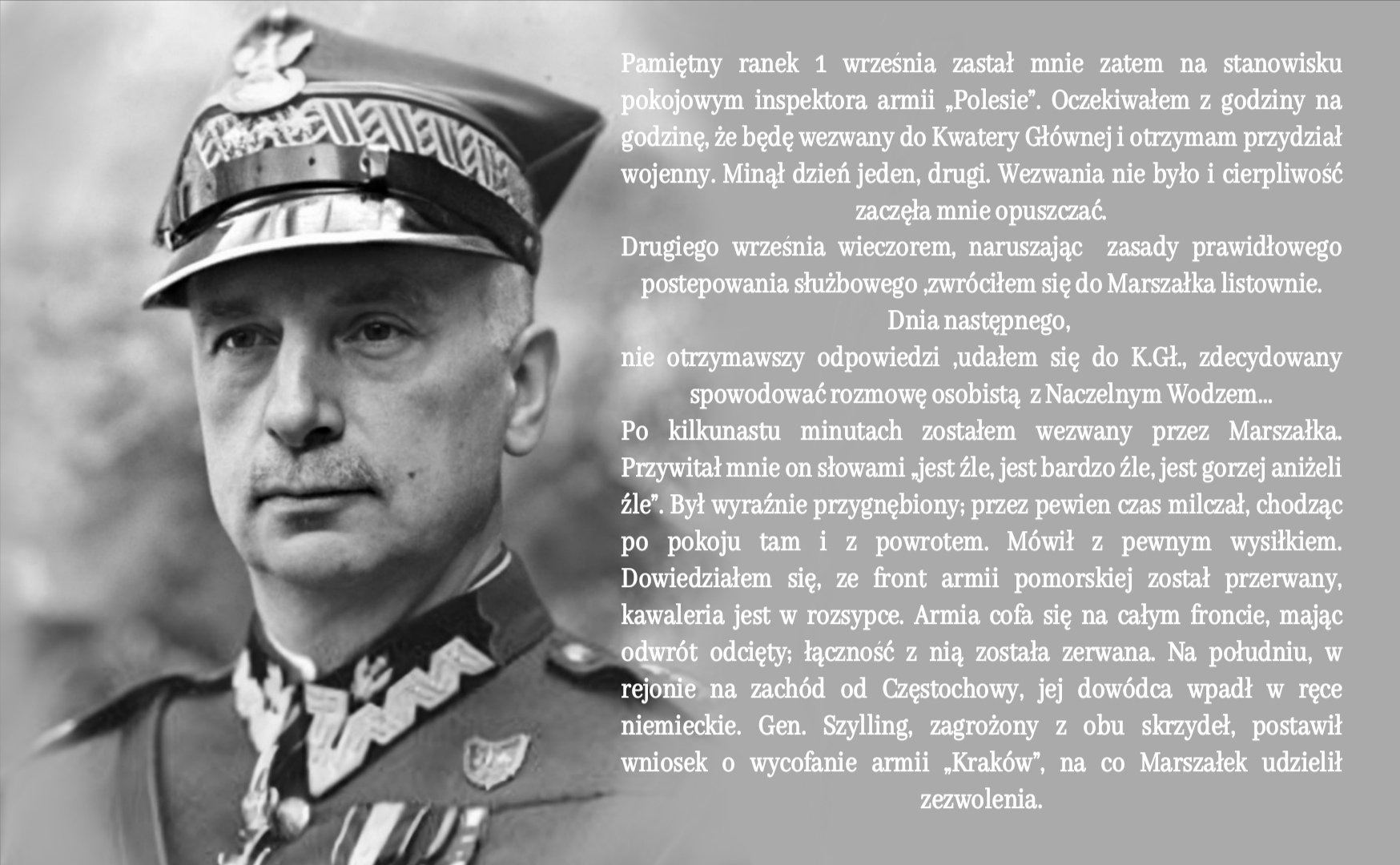 Pamiętny ranek 1 września zastał mnie zatem na stanowisku pokojowym inspektora armii „Polesie”. Oczekiwałem z godziny na godzinę, że będę wezwany do Kwatery Głównej i otrzymam przydział wojenny. Minął dzień jeden, drugi. Wezwania nie było i cierpliwość zaczęła mnie opuszczać.
Drugiego września wieczorem, naruszając zasady prawidłowego postepowania służbowego ,zwróciłem się do Marszałka listownie.
Dnia następnego,
nie otrzymawszy odpowiedzi ,udałem się do K.Gł., zdecydowany spowodować rozmowę osobistą z Naczelnym Wodzem...
Po kilkunastu minutach zostałem wezwany przez Marszałka. Przywitał mnie on słowami „jest źle, jest bardzo źle, jest gorzej aniżeli źle”. Był wyraźnie przygnębiony; przez pewien czas milczał, chodząc po pokoju tam i z powrotem. Mówił z pewnym wysiłkiem. Dowiedziałem się, ze front armii pomorskiej został przerwany, kawaleria jest w rozsypce. Armia cofa się na całym froncie, mając odwrót odcięty; łączność z nią została zerwana. Na południu, w rejonie na zachód od Częstochowy, jej dowódca wpadł w ręce niemieckie. Gen. Szylling, zagrożony z obu skrzydeł, postawił wniosek o wycofanie armii „Kraków”, na co Marszałek udzielił zezwolenia.